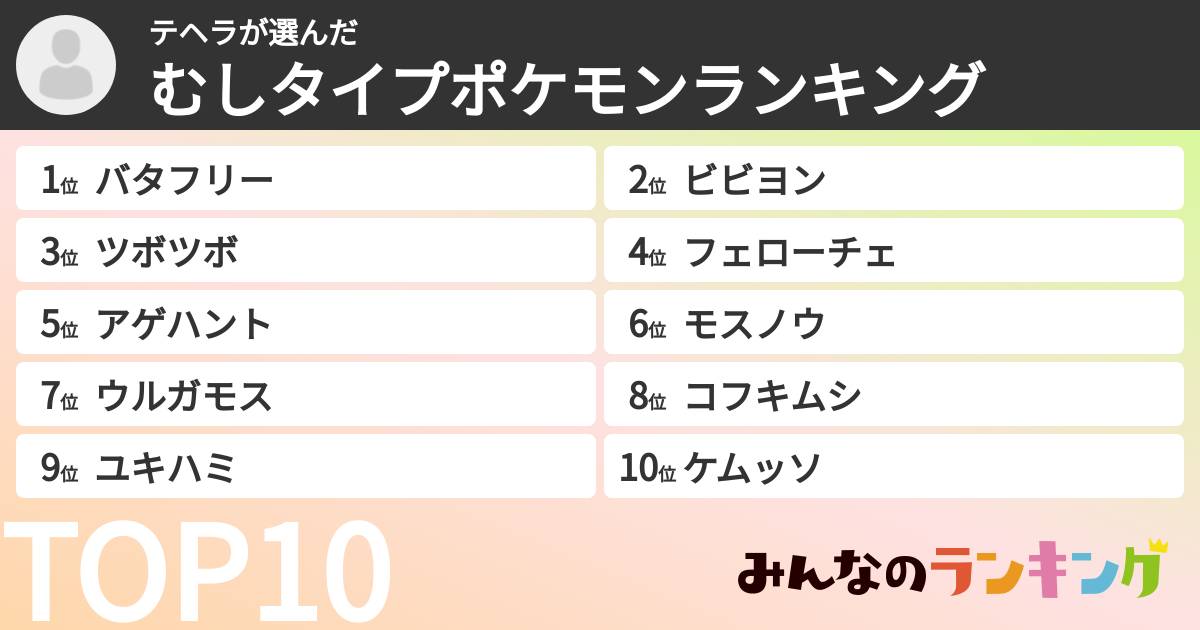 テヘラが選んだ
むしタイプポケモンランキング

1位 バタフリー
2位 ビビヨン
3位 ツボツボ
4位 フェローチェ
5位 アゲハント
6位 モスノウ
7位 ウルガモス
8位 コフキムシ
9位 ユキハミ
10位 ケムッソ

TOP10

みんなのランキング